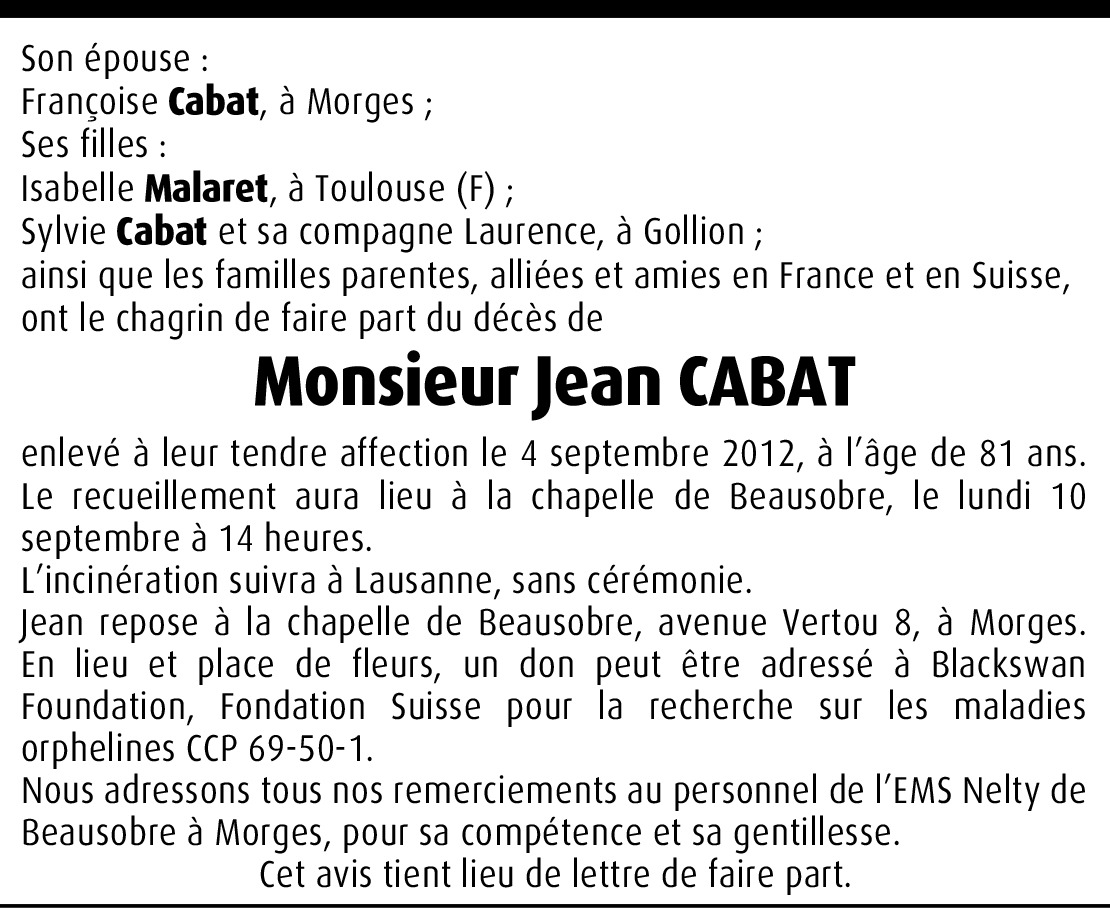 Son épouse :
Françoise Cabat, à Morges ;
Ses filles :
Isabelle Malaret, à Toulouse (F) ;
Sylvie Cabat et sa compagne Laurence, à Gollion ;
ainsi que les familles parentes, alliées et amies en France et en Suisse, ont le chagrin de faire part du décès de

Monsieur Jean CABAT

enlevé à leur tendre affection le 4 septembre 2012, à l'âge de 81 ans.
Le recueillement aura lieu à la chapelle de Beausobre, le lundi 10 septembre à 14 heures.
L'incinération suivra à Lausanne, sans cérémonie.
Jean repose à la chapelle de Beausobre, avenue Vertou 8, à Morges.
En lieu et place de fleurs, un don peut être adressé à Blackswan Foundation, Fondation Suisse pour la recherche sur les maladies orphelines CCP 69-50-1.
Nous adressons tous nos remerciements au personnel de l'EMS Nelty de Beausobre à Morges, pour sa compétence et sa gentillesse.

Cet avis tient lieu de lettre de faire part.